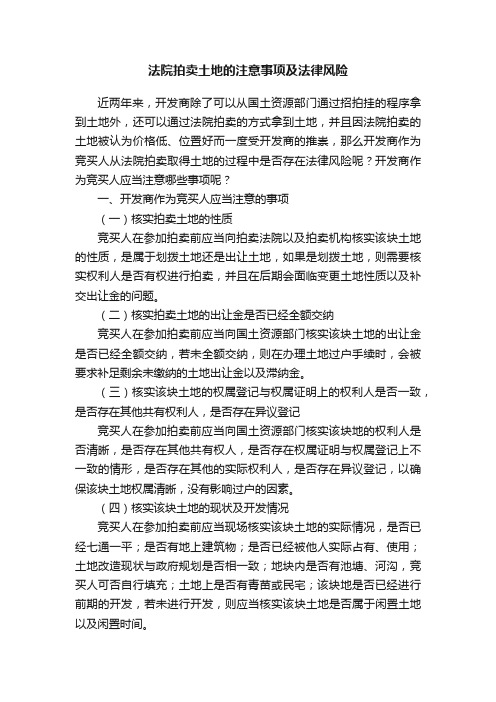 法院拍卖土地的注意事项及法律风险

近两年来，开发商除了可以从国土资源部门通过招拍挂的程序拿到土地外，还可以通过法院拍卖的方式拿到土地，并且因法院拍卖的土地被认为价格低、位置好而一度受开发商的推崇，那么开发商作为竞买人从法院拍卖取得土地的过程中是否存在法律风险呢？开发商作为竞买人应当注意哪些事项呢？

一、开发商作为竞买人应当注意的事项

（一）核实拍卖土地的性质

竞买人在参加拍卖前应当向拍卖法院以及拍卖机构核实该块土地的性质，是属于划拨土地还是出让土地，如果是划拨土地，则需要核实权利人是否有权进行拍卖，并且在后期会面临变更土地性质以及补交出让金的问题。

（二）核实拍卖土地的出让金是否已经全额交纳

竞买人在参加拍卖前应当向国土资源部门核实该块土地的出让金是否已经全额交纳，若未全额交纳，则在办理土地过户手续时，会被要求补足剩余未缴纳的土地出让金以及滞纳金。

（三）核实该块土地的权属登记与权属证明上的权利人是否一致，是否存在其他共有权利人，是否存在异议登记

竞买人在参加拍卖前应当向国土资源部门核实该块地的权利人是否清晰，是否存在其他共有权人，是否存在权属证明与权属登记上不一致的情形，是否存在其他的实际权利人，是否存在异议登记，以确保该块土地权属清晰，没有影响过户的因素。

（四）核实该块土地的现状及开发情况

竞买人在参加拍卖前应当现场核实该块土地的实际情况，是否已经七通一平；是否有地上建筑物；是否已经被他人实际占有、使用；土地改造现状与政府规划是否相一致；地块内是否有池塘、河沟，竞买人可否自行填充；土地上是否有青苗或民宅；该块地是否已经进行前期的开发，若未进行开发，则应当核实该块土地是否属于闲置土地以及闲置时间。